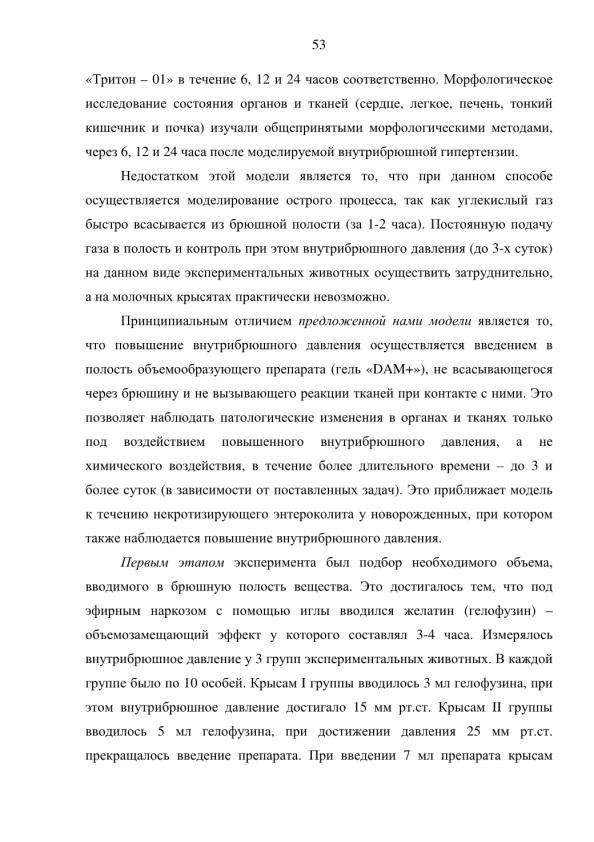 53

«Тритон – 01» в течение 6, 12 и 24 часов соответственно. Морфологическое исследование состояния органов и тканей (сердце, легкое, печень, тонкий кишечник и почка) изучали общепринятыми морфологическими методами, через 6, 12 и 24 часа после моделируемой внутрибрюшной гипертензии.

Недостатком этой модели является то, что при данном способе осуществляется моделирование острого процесса, так как углекислый газ быстро всасывается из брюшной полости (за 1-2 часа). Постоянную подачу газа в полость и контроль при этом внутрибрюшного давления (до 3-х суток) на данном виде экспериментальных животных осуществить затруднительно, а на молочных крысятах практически невозможно.

Принципиальным отличием предложенной нами модели является то, что повышение внутрибрюшного давления осуществляется введением в полость объемообразующего препарата (гель «DAM+»), не всасывающегося через брюшину и не вызывающего реакции тканей при контакте с ними. Это позволяет наблюдать патологические изменения в органах и тканях только под воздействием повышенного внутрибрюшного давления, а не химического воздействия, в течение более длительного времени – до 3 и более суток (в зависимости от поставленных задач). Это приближает модель к течению некротизирующего энтероколита у новорожденных, при котором также наблюдается повышение внутрибрюшного давления.

Первым этапом эксперимента был подбор необходимого объема, вводимого в брюшную полость вещества. Это достигалось тем, что под эфирным наркозом с помощью иглы вводился желатин (гелофузин) – объемозамещающий эффект у которого составлял 3-4 часа. Измерялось внутрибрюшное давление у 3 групп экспериментальных животных. В каждой группе было по 10 особей. Крысам I группы вводилось 3 мл гелофузина, при этом внутрибрюшное давление достигало 15 мм рт.ст. Крысам II группы вводилось 5 мл гелофузина, при достижении давления 25 мм рт.ст. прекращалось введение препарата. При введении 7 мл препарата крысам